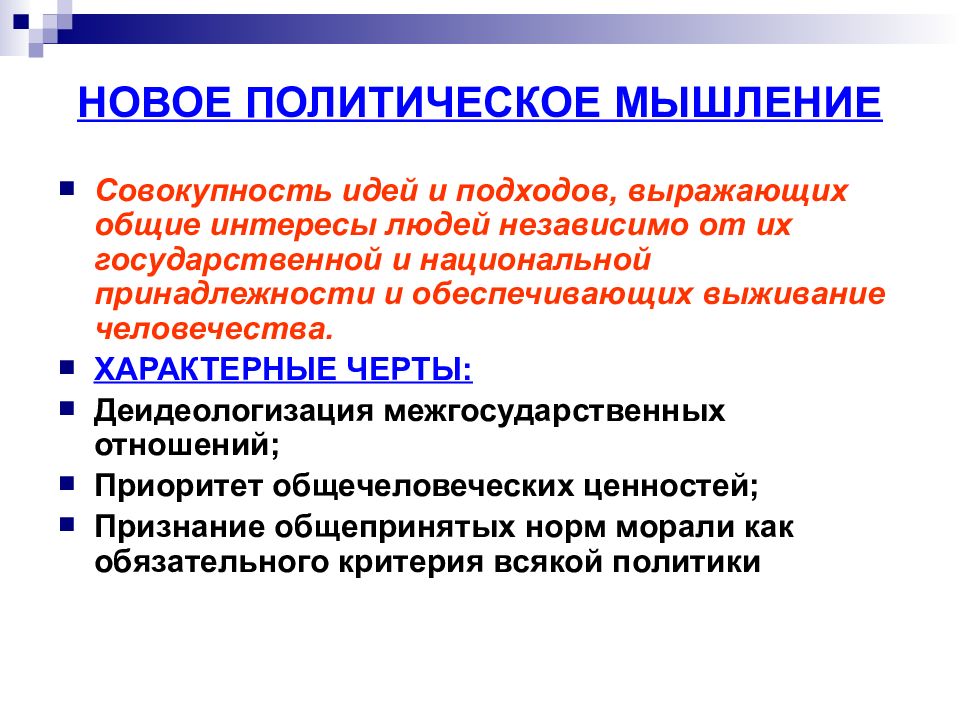 НОВОЕ ПОЛИТИЧЕСКОЕ МЫШЛЕНИЕ

Совокупность идей и подходов, выражающих общие интересы людей независимо от их государственной и национальной принадлежности и обеспечивающих выживание человечества.

ХАРАКТЕРНЫЕ ЧЕРТЫ:

Деидеологизация межгосударственных отношений;

Приоритет общечеловеческих ценностей;

Признание общепринятых норм морали как обязательного критерия всякой политики